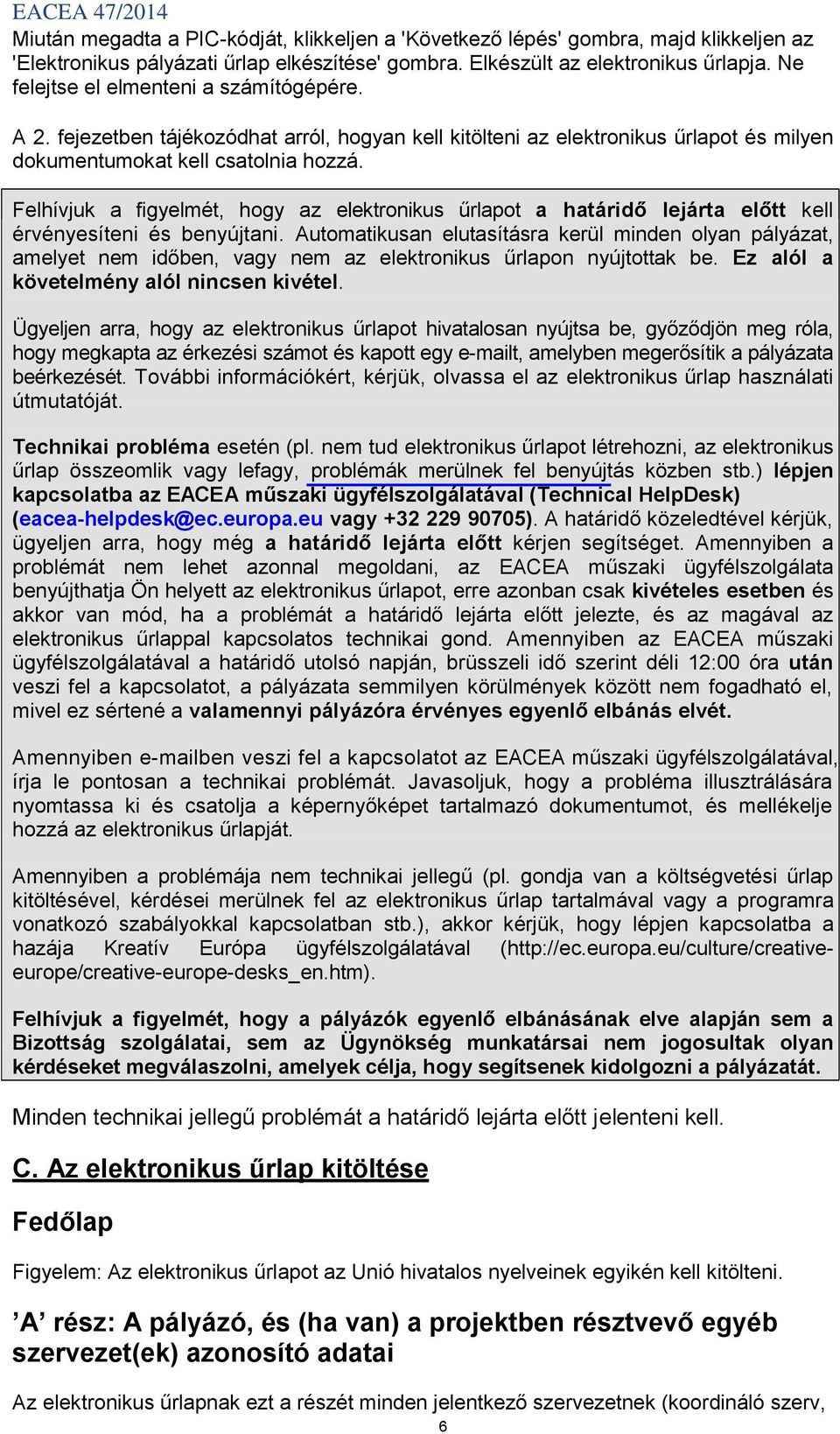 EACEA 47/2014

Miután megadta a PIC-kódját, klikkeljen a 'Következő lépés' gombra, majd klikkeljen az 'Elektronikus pályázati űrlap elkészítése' gombra. Elkészült az elektronikus űrlapja. Ne felejtse el elmenteni a számítógépére.

A 2. fejezetben tájékozódhat arról, hogyan kell kitölteni az elektronikus űrlapot és milyen dokumentumokat kell csatolnia hozzá.

Felhívjuk a figyelmét, hogy az elektronikus űrlapot a határidő lejárta előtt kell érvényesíteni és benyújtani. Automatikusan elutasításra kerül minden olyan pályázat, amelyet nem időben, vagy nem az elektronikus űrlapon nyújtottak be. Ez alól a követelmény alól nincsen kivétel.

Ügyeljen arra, hogy az elektronikus űrlapot hivatalosan nyújtsa be, győződjön meg róla, hogy megkapta az érkezési számot és kapott egy e-mailt, amelyben megerősítik a pályázata beérkezését. További információkért, kérjük, olvassa el az elektronikus űrlap használati útmutatóját.

Technikai probléma esetén (pl. nem tud elektronikus űrlapot létrehozni, az elektronikus űrlap összeomlik vagy lefagy, problémák merülnek fel benyújtás közben stb.) lépjen kapcsolatba az EACEA műszaki ügyfélszolgálatával (Technical HelpDesk) (eacea-helpdesk@ec.europa.eu vagy +32 229 90705). A határidő közeledtével kérjük, ügyeljen arra, hogy még a határidő lejárta előtt kérjen segítséget. Amennyiben a problémát nem lehet azonnal megoldani, az EACEA műszaki ügyfélszolgálata benyújthatja Ön helyett az elektronikus űrlapot, erre azonban csak kivételes esetben és akkor van mód, ha a problémát a határidő lejárta előtt jelezte, és az magával az elektronikus űrlappal kapcsolatos technikai gond. Amennyiben az EACEA műszaki ügyfélszolgálatával a határidő utolsó napján, brüsszeli idő szerint déli 12:00 óra után veszi fel a kapcsolatot, a pályázata semmilyen körülmények között nem fogadható el, mivel ez sértené a valamennyi pályázóra érvényes egyenlő elbánás elvét.

Amennyiben e-mailben veszi fel a kapcsolatot az EACEA műszaki ügyfélszolgálatával, írja le pontosan a technikai problémát. Javasoljuk, hogy a probléma illusztrálására nyomtassa ki és csatolja a képernyőképet tartalmazó dokumentumot, és mellékelje hozzá az elektronikus űrlapját.

Amennyiben a problémája nem technikai jellegű (pl. gondja van a költségvetési űrlap kitöltésével, kérdései merülnek fel az elektronikus űrlap tartalmával vagy a programra vonatkozó szabályokkal kapcsolatban stb.), akkor kérjük, hogy lépjen kapcsolatba a hazája Kreatív Európa ügyfélszolgálatával (http://ec.europa.eu/culture/creative-europe/creative-europe-desks_en.htm).

Felhívjuk a figyelmét, hogy a pályázók egyenlő elbánásának elve alapján sem a Bizottság szolgálatai, sem az Ügynökség munkatársai nem jogosultak olyan kérdéseket megválaszolni, amelyek célja, hogy segítsenek kidolgozni a pályázatát.

Minden technikai jellegű problémát a határidő lejárta előtt jelenteni kell.

C. Az elektronikus űrlap kitöltése

Fedőlap

Figyelem: Az elektronikus űrlapot az Unió hivatalos nyelveinek egyikén kell kitölteni.

’A’ rész: A pályázó, és (ha van) a projektben résztvevő egyéb szervezet(ek) azonosító adatai

Az elektronikus űrlapnak ezt a részét minden jelentkező szervezetnek (koordináló szerv,

6